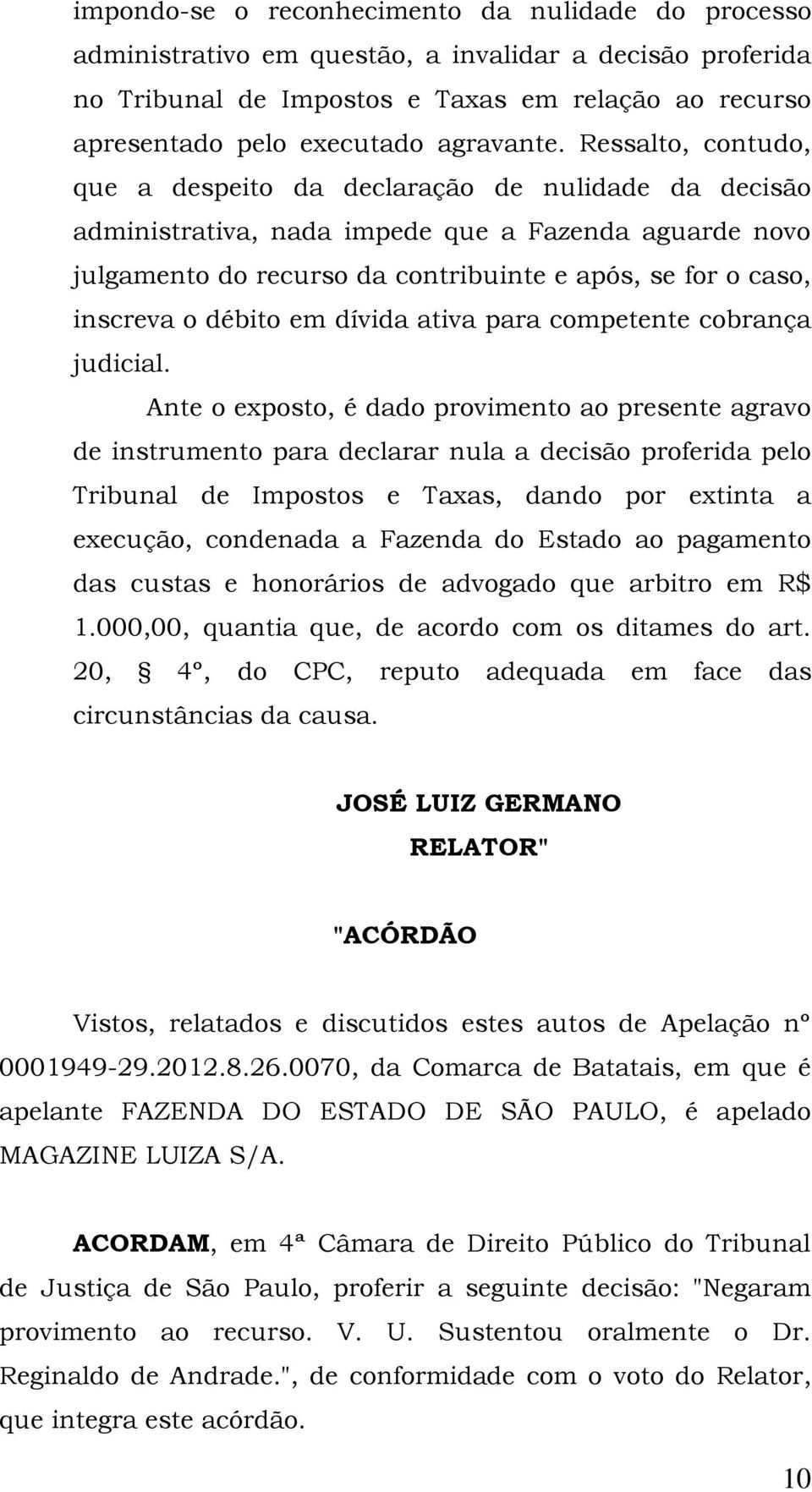 impondo-se o reconhecimento da nulidade do processo administrativo em questão, a invalidar a decisão proferida no Tribunal de Impostos e Taxas em relação ao recurso apresentado pelo executado agravante. Ressalto, contudo, que a despeito da declaração de nulidade da decisão administrativa, nada impede que a Fazenda aguarde novo julgamento do recurso da contribuinte e após, se for o caso, inscreva o débito em dívida ativa para competente cobrança judicial.

Ante o exposto, é dado provimento ao presente agravo de instrumento para declarar nula a decisão proferida pelo Tribunal de Impostos e Taxas, dando por extinta a execução, condenada a Fazenda do Estado ao pagamento das custas e honorários de advogado que arbitro em R$ 1.000,00, quantia que, de acordo com os ditames do art. 20, § 4º, do CPC, reputo adequada em face das circunstâncias da causa.

JOSÉ LUIZ GERMANO

RELATOR"

"ACÓRDÃO

Vistos, relatados e discutidos estes autos de Apelação nº 0001949-29.2012.8.26.0070, da Comarca de Batatais, em que é apelante FAZENDA DO ESTADO DE SÃO PAULO, é apelado MAGAZINE LUIZA S/A.

ACORDAM, em 4ª Câmara de Direito Público do Tribunal de Justiça de São Paulo, proferir a seguinte decisão: "Negaram provimento ao recurso. V. U. Sustentou oralmente o Dr. Reginaldo de Andrade.", de conformidade com o voto do Relator, que integra este acórdão.

10